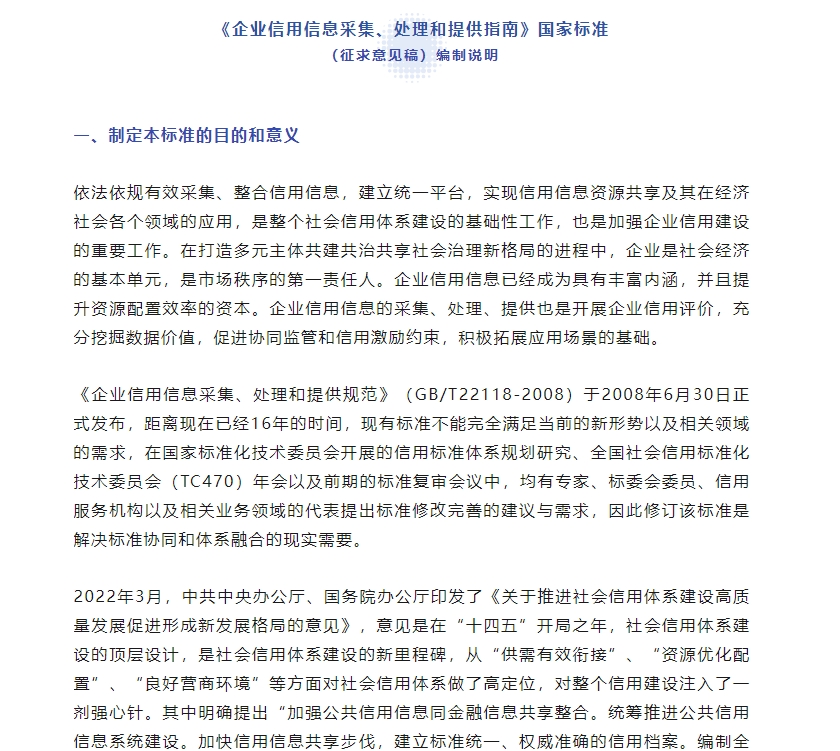 《企业信用信息采集、处理和提供指南》国家标准
（征求意见稿）编制说明

一、制定本标准的目的和意义

依法依规有效采集、整合信用信息，建立统一平台，实现信用信息资源共享及其在经济社会各个领域的应用，是整个社会信用体系建设的基础性工作，也是加强企业信用建设的重要工作。在打造多元主体共建共治共享社会治理新格局的进程中，企业是社会经济的基本单元，是市场秩序的第一责任人。企业信用信息已经成为具有丰富内涵，并且提升资源配置效率的资本。企业信用信息的采集、处理、提供也是开展企业信用评价，充分挖掘数据价值，促进协同监管和信用激励约束，积极拓展应用场景的基础。

《企业信用信息采集、处理和提供规范》（GB/T22118-2008）于2008年6月30日正式发布，距离现在已经16年的时间，现有标准不能完全满足当前的新形势以及相关领域的需求，在国家标准化技术委员会开展的信用标准体系规划研究、全国社会信用标准化技术委员会（TC470）年会以及前期的标准复审会议中，均有专家、标委会委员、信用服务机构以及相关业务领域的代表提出标准修改完善的建议与需求，因此修订该标准是解决标准协同和体系融合的现实需要。

2022年3月，中共中央办公厅、国务院办公厅印发了《关于推进社会信用体系建设高质量发展促进形成新发展格局的意见》，意见是在“十四五”开局之年，社会信用体系建设的顶层设计，是社会信用体系建设的新里程碑，从“供需有效衔接”、“资源优化配置”、“良好营商环境”等方面对社会信用体系做了高定位，对整个信用建设注入了一剂强心针。其中明确提出“加强公共信用信息同金融信息共享整合。统筹推进公共信用信息系统建设。加快信用信息共享步伐，建立标准统一、权威准确的信用档案。编制全